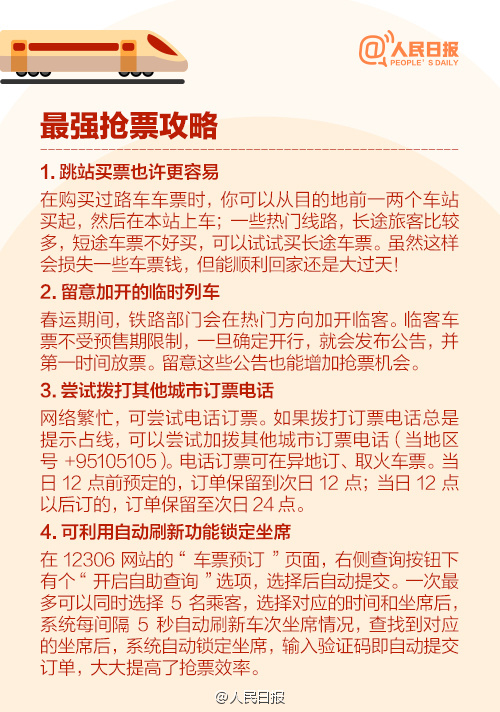 @人民日报
PEOPLE' S DAILY

最强抢票攻略

1. 跳站买票也许更容易

在购买过路车车票时，你可以从目的地前一两个车站买起，然后在本站上车；一些热门线路，长途旅客比较多，短途车票不好买，可以试试买长途车票。虽然这样会损失一些车票钱，但能顺利回家还是大过天！

2. 留意加开的临时列车

春运期间，铁路部门会在热门方向加开临客。临客车票不受预售期限制，一旦确定开行，就会发布公告，并第一时间放票。留意这些公告也能增加抢票机会。

3. 尝试拨打其他城市订票电话

网络繁忙，可尝试电话订票。如果拨打订票电话总是提示占线，可以尝试加拨其他城市订票电话（当地区号 +95105105）。电话订票可在异地订、取火车票。当日 12 点前预定的，订单保留到次日 12 点；当日 12 点以后订的，订单保留至次日 24 点。

4. 可利用自动刷新功能锁定坐席

在 12306 网站的“ 车票预订 ”页面，右侧查询按钮下有个“ 开启自助查询 ”选项，选择后自动提交。一次最多可以同时选择 5 名乘客，选择对应的时间和坐席后，系统每间隔 5 秒自动刷新车次坐席情况，查找到对应的坐席后，系统自动锁定坐席，输入验证码即自动提交订单，大大提高了抢票效率。

@人民日报